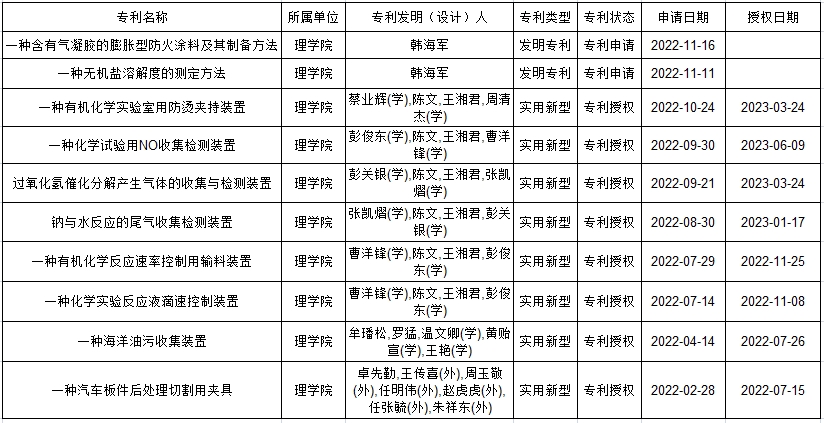 | 专利名称 | 所属单位 | 专利发明（设计）人 | 专利类型 | 专利状态 | 申请日期 | 授权日期 |
|---|---|---|---|---|---|---|
| 一种含有气凝胶的膨胀型防火涂料及其制备方法 | 理学院 | 韩海军 | 发明专利 | 专利申请 | 2022-11-16 | |
| 一种无机盐溶解度的测定方法 | 理学院 | 韩海军 | 发明专利 | 专利申请 | 2022-11-11 | |
| 一种有机化学实验室用防烫夹持装置 | 理学院 | 蔡业辉(学),陈文,王湘君,周清杰(学) | 实用新型 | 专利授权 | 2022-10-24 | 2023-03-24 |
| 一种化学试验用NO收集检测装置 | 理学院 | 彭俊东(学),陈文,王湘君,曹洋锋(学) | 实用新型 | 专利授权 | 2022-09-30 | 2023-06-09 |
| 过氧化氢催化分解产生气体的收集与检测装置 | 理学院 | 彭关银(学),陈文,王湘君,张凯熠(学) | 实用新型 | 专利授权 | 2022-09-21 | 2023-03-24 |
| 钠与水反应的尾气收集检测装置 | 理学院 | 张凯熠(学),陈文,王湘君,彭关银(学) | 实用新型 | 专利授权 | 2022-08-30 | 2023-01-17 |
| 一种有机化学反应速率控制用输料装置 | 理学院 | 曹洋锋(学),陈文,王湘君,彭俊东(学) | 实用新型 | 专利授权 | 2022-07-29 | 2022-11-25 |
| 一种化学实验反应液滴速控制装置 | 理学院 | 曹洋锋(学),陈文,王湘君,彭俊东(学) | 实用新型 | 专利授权 | 2022-07-14 | 2022-11-08 |
| 一种海洋油污收集装置 | 理学院 | 牟璠松,罗猛,温文卿(学),黄贻宣(学),王艳(学) | 实用新型 | 专利授权 | 2022-04-14 | 2022-07-26 |
| 一种汽车板件后处理切割用夹具 | 理学院 | 卓先勤,王传喜(外),周玉敬(外),任明伟(外),赵虎虎(外),任张毓(外),朱祥东(外) | 实用新型 | 专利授权 | 2022-02-28 | 2022-07-15 |